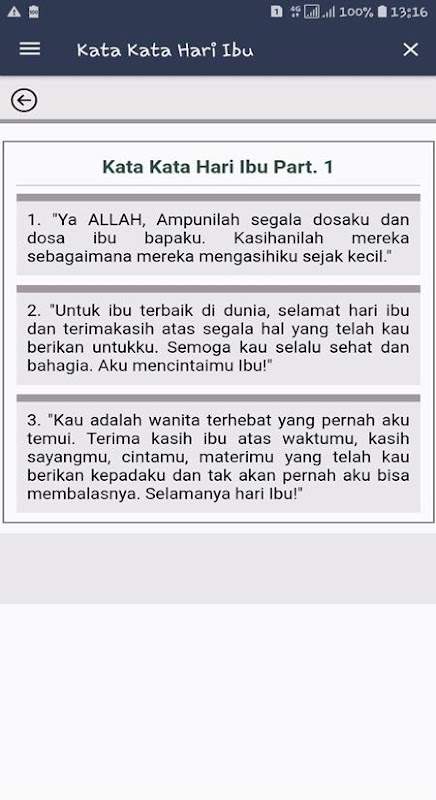 100% 13:16

Kata Kata Hari Ibu

Kata Kata Hari Ibu Part. 1

1. "Ya ALLAH, Ampunilah segala dosaku dan dosa ibu bapaku. Kasihanilah mereka sebagaimana mereka mengasihiku sejak kecil."

2. "Untuk ibu terbaik di dunia, selamat hari ibu dan terimakasih atas segala hal yang telah kau berikan untukku. Semoga kau selalu sehat dan bahagia. Aku mencintaimu Ibu!"

3. "Kau adalah wanita terhebat yang pernah aku temui. Terima kasih ibu atas waktumu, kasih sayangmu, cintamu, materimu yang telah kau berikan kepadaku dan tak akan pernah aku bisa membalasnya. Selamanya hari Ibu!"